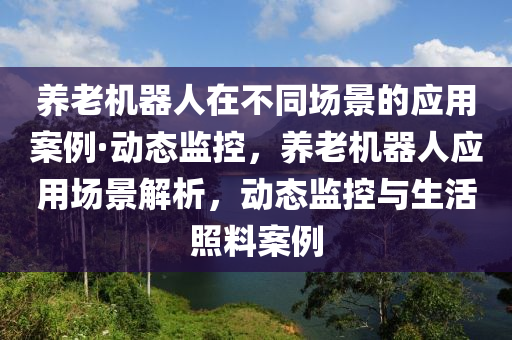 养老机器人在不同场景的应用案例·动态监控，养老机器人应用场景解析，动态监控与生活照料案例